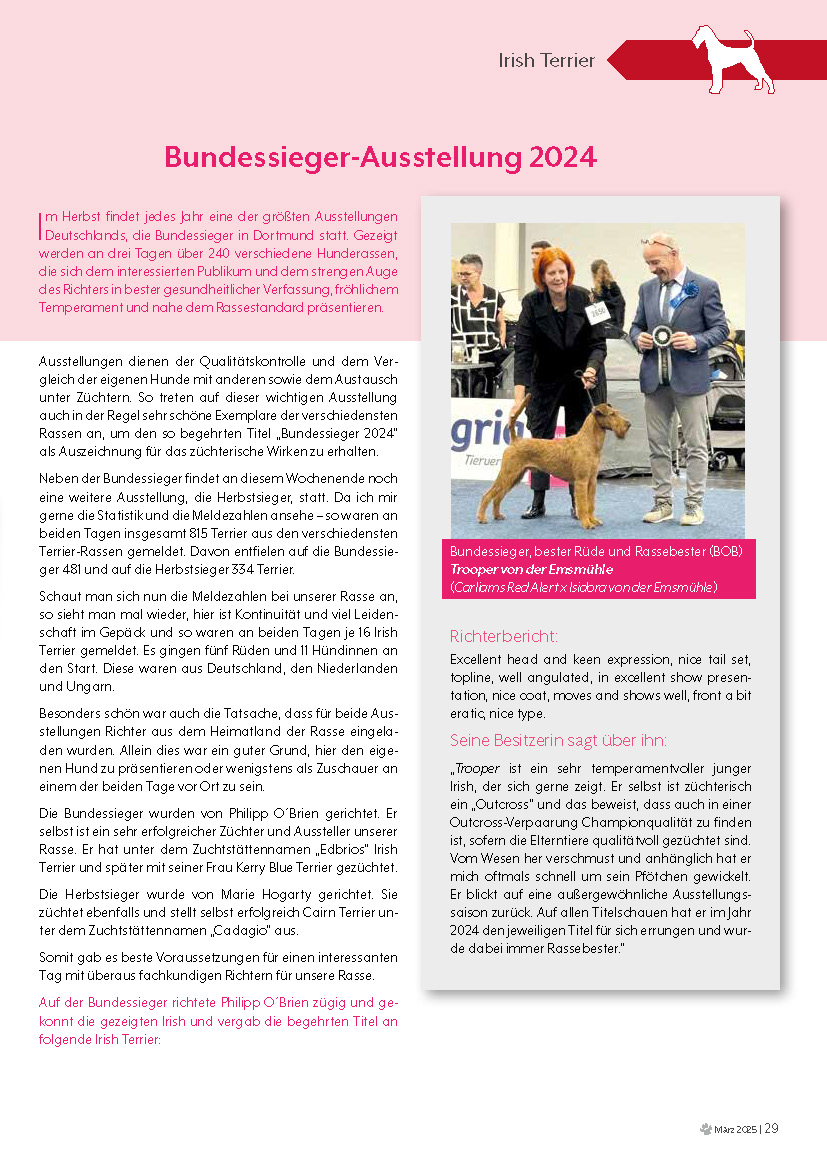 Irish Terrier

Bundessieger-Ausstellung 2024

Im Herbst findet jedes Jahr eine der größten Ausstellungen Deutschlands, die Bundessieger in Dortmund statt. Gezeigt werden an drei Tagen über 240 verschiedene Hunderassen, die sich dem interessierten Publikum und dem strengen Auge des Richters in bester gesundheitlicher Verfassung, fröhlichem Temperament und nahe dem Rassestandard präsentieren.

Ausstellungen dienen der Qualitätskontrolle und dem Vergleich der eigenen Hunde mit anderen sowie dem Austausch unter Züchtern. So treten auf dieser wichtigen Ausstellung auch in der Regel sehr schöne Exemplare der verschiedensten Rassen an, um den so begehrten Titel „Bundessieger 2024" als Auszeichnung für das züchterische Wirken zu erhalten.

Neben der Bundessieger findet an diesem Wochenende noch eine weitere Ausstellung, die Herbstsieger, statt. Da ich mir gerne die Statistik und die Meldezahlen ansehe – so waren an beiden Tagen insgesamt 815 Terrier aus den verschiedensten Terrier-Rassen gemeldet. Davon entfielen auf die Bundessieger 481 und auf die Herbstsieger 334 Terrier.

Schaut man sich nun die Meldezahlen bei unserer Rasse an, so sieht man mal wieder, hier ist Kontinuität und viel Leidenschaft im Gepäck und so waren an beiden Tagen je 16 Irish Terrier gemeldet. Es gingen fünf Rüden und 11 Hündinnen an den Start. Diese waren aus Deutschland, den Niederlanden und Ungarn.

Besonders schön war auch die Tatsache, dass für beide Ausstellungen Richter aus dem Heimatland der Rasse eingeladen wurden. Allein dies war ein guter Grund, hier den eigenen Hund zu präsentieren oder wenigstens als Zuschauer an einem der beiden Tage vor Ort zu sein.

Die Bundessieger wurden von Philipp O´Brien gerichtet. Er selbst ist ein sehr erfolgreicher Züchter und Aussteller unserer Rasse. Er hat unter dem Zuchtstättennamen „Edbrios" Irish Terrier und später mit seiner Frau Kerry Blue Terrier gezüchtet.

Die Herbstsieger wurde von Marie Hogarty gerichtet. Sie züchtet ebenfalls und stellt selbst erfolgreich Cairn Terrier unter dem Zuchtstättennamen „Cadagio" aus.

Somit gab es beste Voraussetzungen für einen interessanten Tag mit überaus fachkundigen Richtern für unsere Rasse.

Auf der Bundessieger richtete Philipp O´Brien zügig und gekonnt die gezeigten Irish und vergab die begehrten Titel an folgende Irish Terrier:

Bundessieger, bester Rüde und Rassebester (BOB)
Trooper von der Emsmühle
(Carlams Red Alert x Isidora von der Emsmühle)

Richterbericht:
Excellent head and keen expression, nice tail set, topline, well angulated, in excellent show presentation, nice coat, moves and shows well, front a bit eratic, nice type.

Seine Besitzerin sagt über ihn:
„Trooper ist ein sehr temperamentvoller junger Irish, der sich gerne zeigt. Er selbst ist züchterisch ein „Outcross" und das beweist, dass auch in einer Outcross-Verpaarung Championqualität zu finden ist, sofern die Elterntiere qualitätvoll gezüchtet sind. Vom Wesen her verschmust und anhänglich hat er mich oftmals schnell um sein Pfötchen gewickelt. Er blickt auf eine außergewöhnliche Ausstellungssaison zurück. Auf allen Titelschauen hat er im Jahr 2024 den jeweiligen Titel für sich errungen und wurde dabei immer Rassebester."

März 2025 | 29